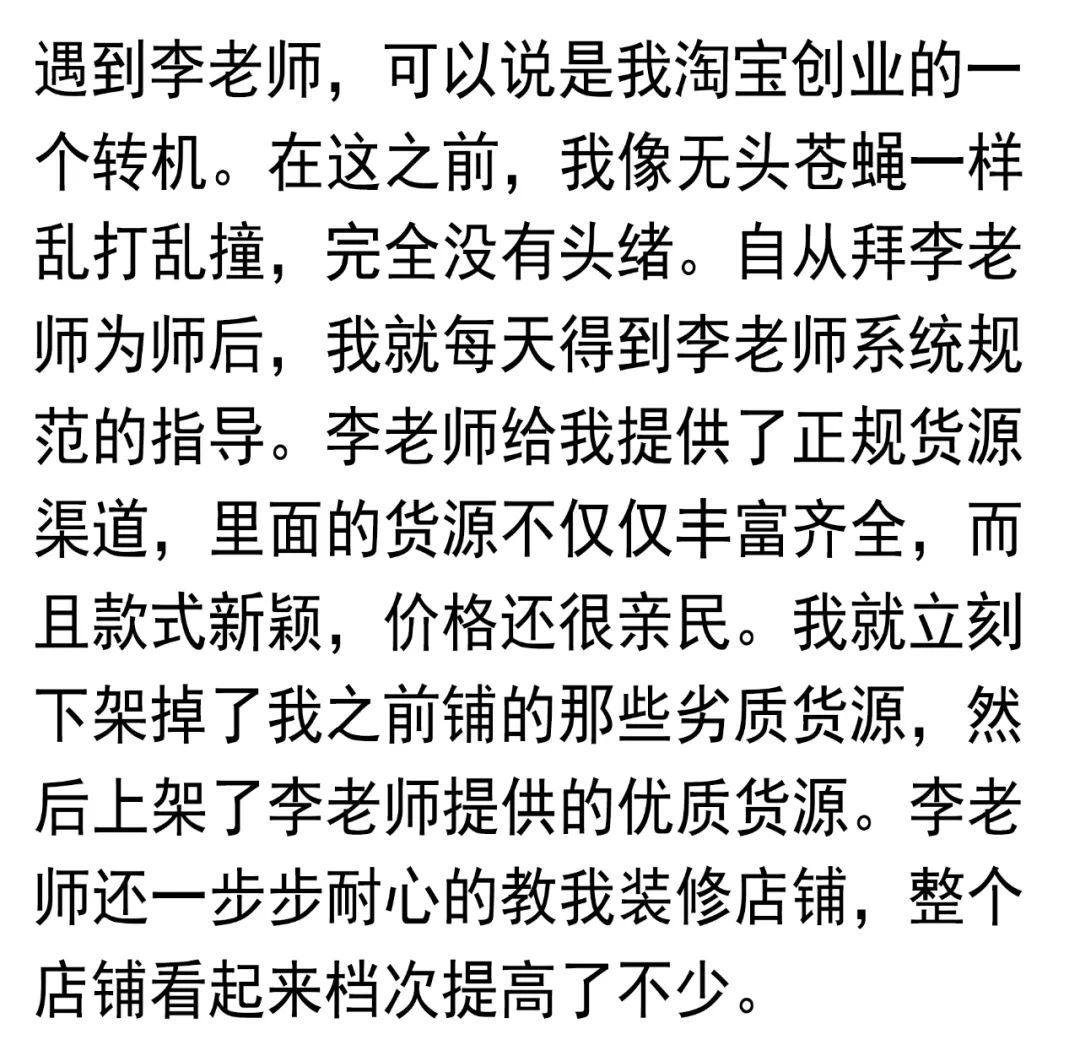 遇到李老师，可以说是我淘宝创业的一个转机。在这之前，我像无头苍蝇一样乱打乱撞，完全没有头绪。自从拜李老师为师后，我就每天得到李老师系统规范的指导。李老师给我提供了正规货源渠道，里面的货源不仅仅丰富齐全，而且款式新颖，价格还很亲民。我就立刻下架掉了我之前铺的那些劣质货源，然后上架了李老师提供的优质货源。李老师还一步步耐心的教我装修店铺，整个店铺看起来档次提高了不少。